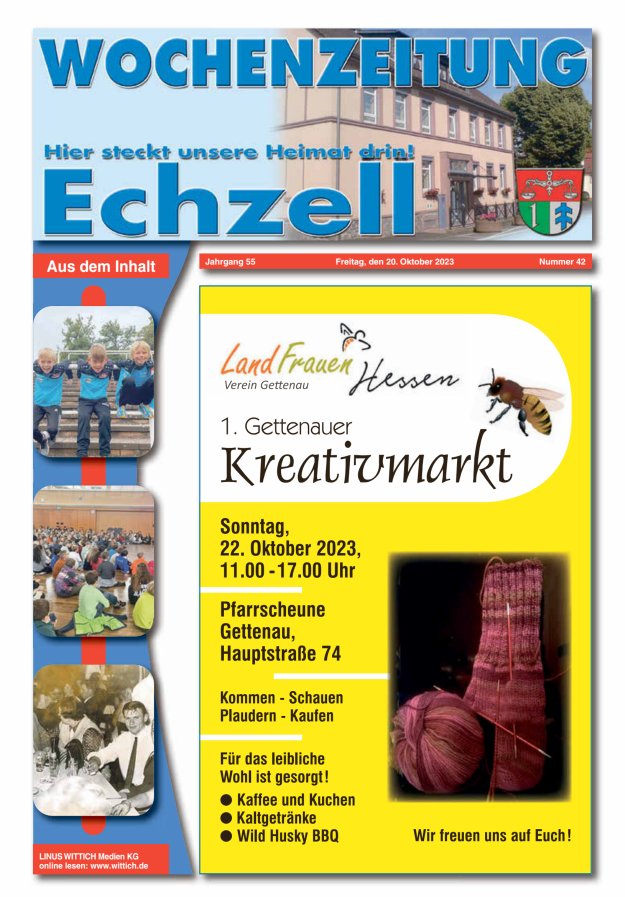 WOCHENZEITUNG

Hier steckt unsere Heimat drin!

Echzell

Aus dem Inhalt

Jahrgang 55 Freitag, den 20. Oktober 2023 Nummer 42

LandFrauen Hessen
Verein Gettenau

1. Gettenauer
Kreativmarkt

Sonntag,
22. Oktober 2023,
11.00 -17.00 Uhr

Pfarrscheune
Gettenau,
Hauptstraße 74

Kommen - Schauen
Plaudern - Kaufen

Für das leibliche
Wohl ist gesorgt!
● Kaffee und Kuchen
● Kaltgetränke
● Wild Husky BBQ

Wir freuen uns auf Euch!

LINUS WITTICH Medien KG
online lesen: www.wittich.de